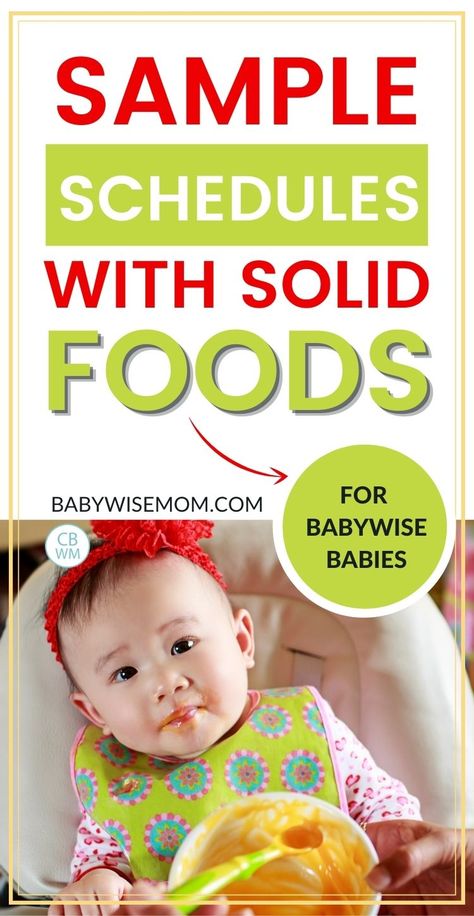 SAMPLE
SCHEDULES
WITH SOLID
FOODS

BABYWISEMOM.COM

FOR BABYWISE BABIES

CB WM